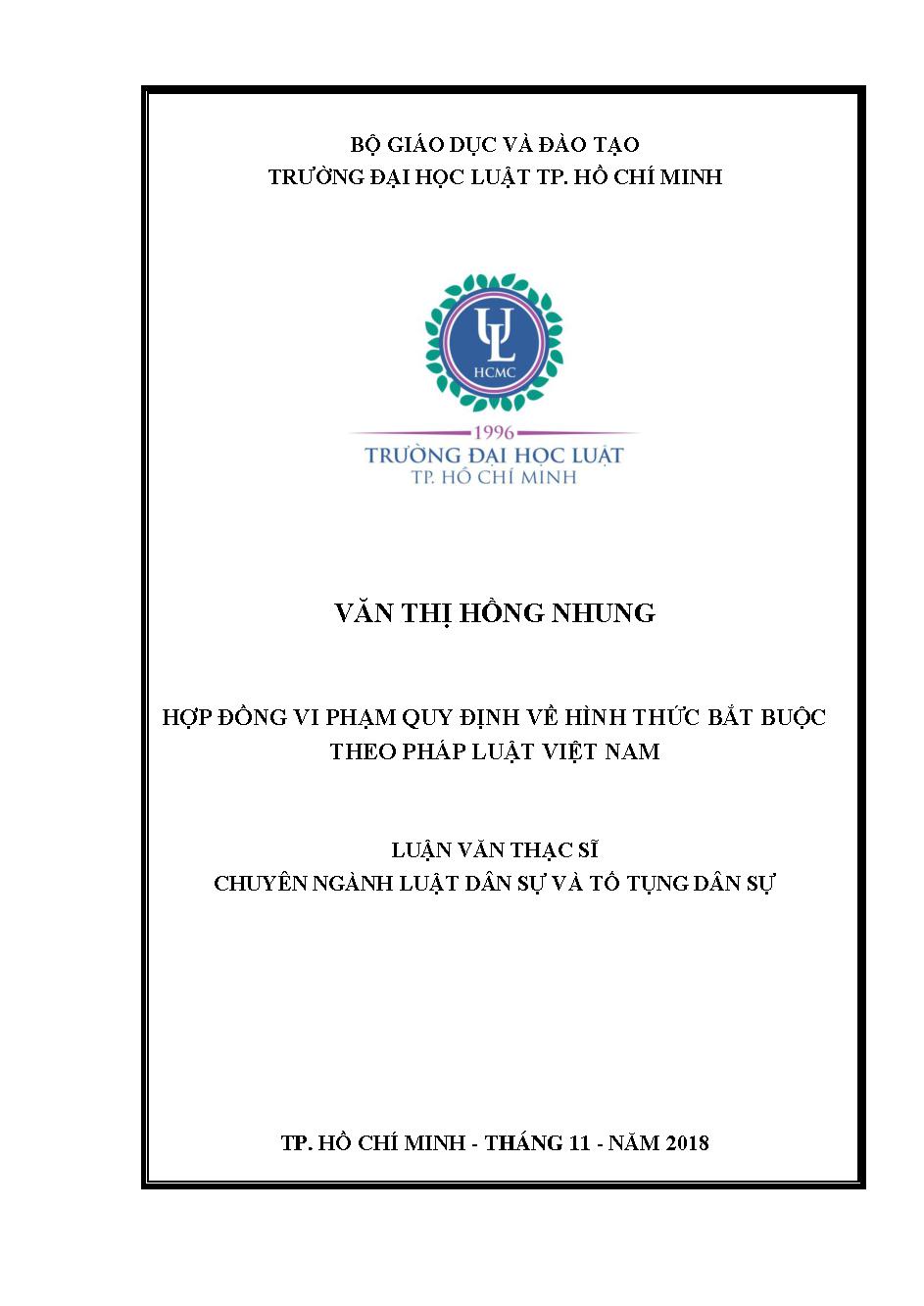 BỘ GIÁO DỤC VÀ ĐÀO TẠO
TRƯỜNG ĐẠI HỌC LUẬT TP. HỒ CHÍ MINH

UL
HCMC
1996
TRƯỜNG ĐẠI HỌC LUẬT
TP. HỒ CHÍ MINH

VĂN THỊ HỒNG NHUNG

HỢP ĐỒNG VI PHẠM QUY ĐỊNH VỀ HÌNH THỨC BẮT BUỘC THEO PHÁP LUẬT VIỆT NAM

LUẬN VĂN THẠC SĨ
CHUYÊN NGÀNH LUẬT DÂN SỰ VÀ TỐ TỤNG DÂN SỰ

TP. HỒ CHÍ MINH - THÁNG 11 - NĂM 2018